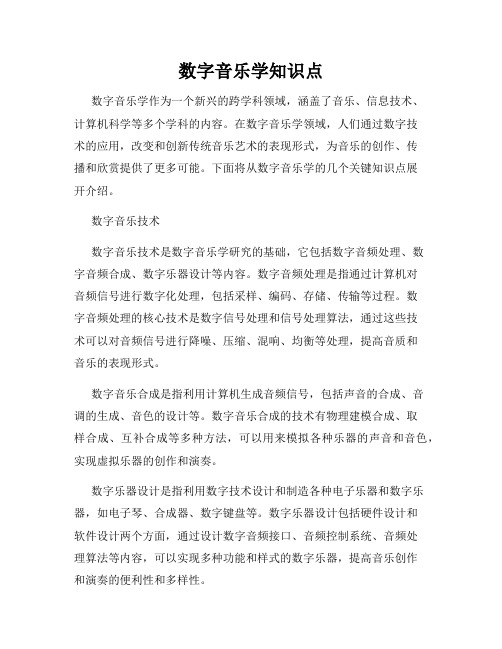 数字音乐学知识点

数字音乐学作为一个新兴的跨学科领域，涵盖了音乐、信息技术、计算机科学等多个学科的内容。在数字音乐学领域，人们通过数字技术的应用，改变和创新传统音乐艺术的表现形式，为音乐的创作、传播和欣赏提供了更多可能。下面将从数字音乐学的几个关键知识点展开介绍。

数字音乐技术

数字音乐技术是数字音乐学研究的基础，它包括数字音频处理、数字音频合成、数字乐器设计等内容。数字音频处理是指通过计算机对音频信号进行数字化处理，包括采样、编码、存储、传输等过程。数字音频处理的核心技术是数字信号处理和信号处理算法，通过这些技术可以对音频信号进行降噪、压缩、混响、均衡等处理，提高音质和音乐的表现形式。

数字音乐合成是指利用计算机生成音频信号，包括声音的合成、音调的生成、音色的设计等。数字音乐合成的技术有物理建模合成、取样合成、互补合成等多种方法，可以用来模拟各种乐器的声音和音色，实现虚拟乐器的创作和演奏。

数字乐器设计是指利用数字技术设计和制造各种电子乐器和数字乐器，如电子琴、合成器、数字键盘等。数字乐器设计包括硬件设计和软件设计两个方面，通过设计数字音频接口、音频控制系统、音频处理算法等内容，可以实现多种功能和样式的数字乐器，提高音乐创作和演奏的便利性和多样性。